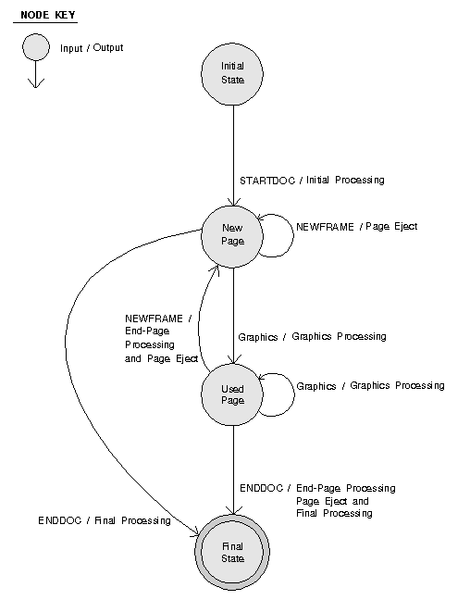 NODE KEY

Input / Output

Initial State

STARTDOC / Initial Processing

New Page

NEWFRAME / Page Eject

NEWFRAME / End-Page Processing and Page Eject

Graphics / Graphics Processing

Used Page

Graphics / Graphics Processing

ENDDOC / End-Page Processing Page Eject and Final Processing

ENDDOC / Final Processing

Final State